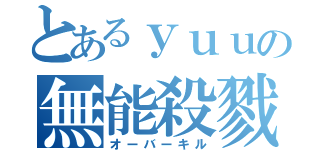 とあるｙｕｕの
無能殺戮
オーバーキル